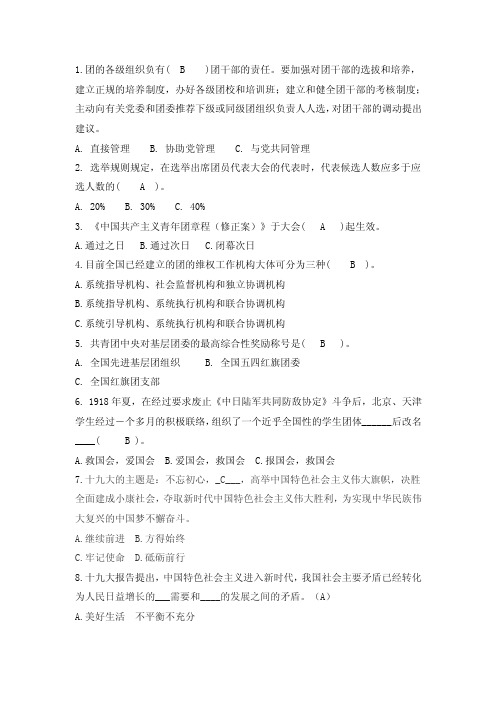 1.团的各级组织负有（ B ）团干部的责任。要加强对团干部的选拔和培养，建立正规的培养制度，办好各级团校和培训班；建立和健全团干部的考核制度；主动向有关党委和团委推荐下级或同级团组织负责人人选，对团干部的调动提出建议。

A. 直接管理 B. 协助党管理 C. 与党共同管理

2. 选举规则规定，在选举出席团员代表大会的代表时，代表候选人数应多于应选人数的（ A ）。

A. 20% B. 30% C. 40%

3. 《中国共产主义青年团章程（修正案）》于大会（ A ）起生效。

A.通过之日 B.通过次日 C.闭幕次日

4.目前全国已经建立的团的维权工作机构大体可分为三种（ B ）。

A.系统指导机构、社会监督机构和独立协调机构

B.系统指导机构、系统执行机构和联合协调机构

C.系统引导机构、系统执行机构和联合协调机构

5. 共青团中央对基层团委的最高综合性奖励称号是（ B ）。

A. 全国先进基层团组织 B. 全国五四红旗团委

C. 全国红旗团支部

6. 1918 年夏，在经过要求废止《中日陆军共同防敌协定》斗争后，北京、天津学生经过一个多月的积极联络，组织了一个近乎全国性的学生团体______后改名____（ B ）。

A.救国会，爱国会 B.爱国会，救国会 C.报国会，救国会

7.十九大的主题是：不忘初心，_C___，高举中国特色社会主义伟大旗帜，决胜全面建成小康社会，夺取新时代中国特色社会主义伟大胜利，为实现中华民族伟大复兴的中国梦不懈奋斗。

A.继续前进 B.方得始终

C.牢记使命 D.砥砺前行

8.十九大报告提出，中国特色社会主义进入新时代，我国社会主要矛盾已经转化为人民日益增长的___需要和____的发展之间的矛盾。（A）

A.美好生活 不平衡不充分